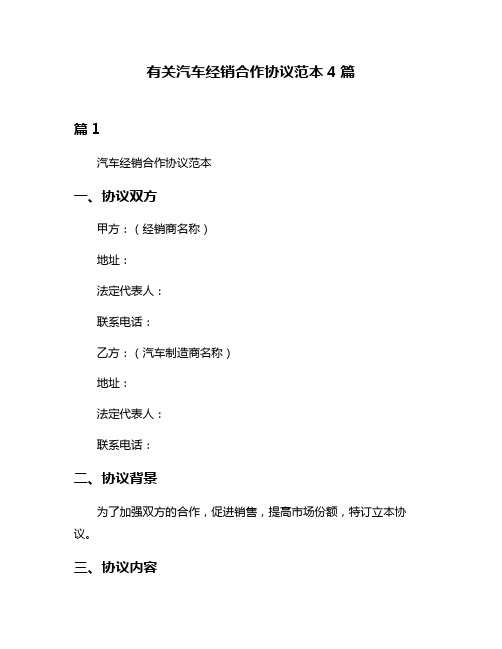 有关汽车经销合作协议范本 4 篇

篇 1

汽车经销合作协议范本

一、协议双方

甲方：（经销商名称）

地址：

法定代表人：

联系电话：

乙方：（汽车制造商名称）

地址：

法定代表人：

联系电话：

二、协议背景

为了加强双方的合作，促进销售，提高市场份额，特订立本协议。

三、协议内容